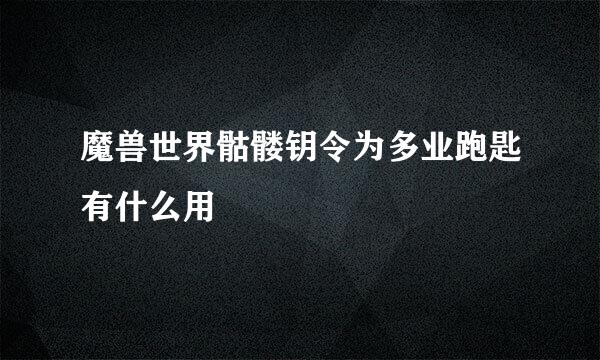 魔兽世界骷髅钥令为多业跑匙有什么用